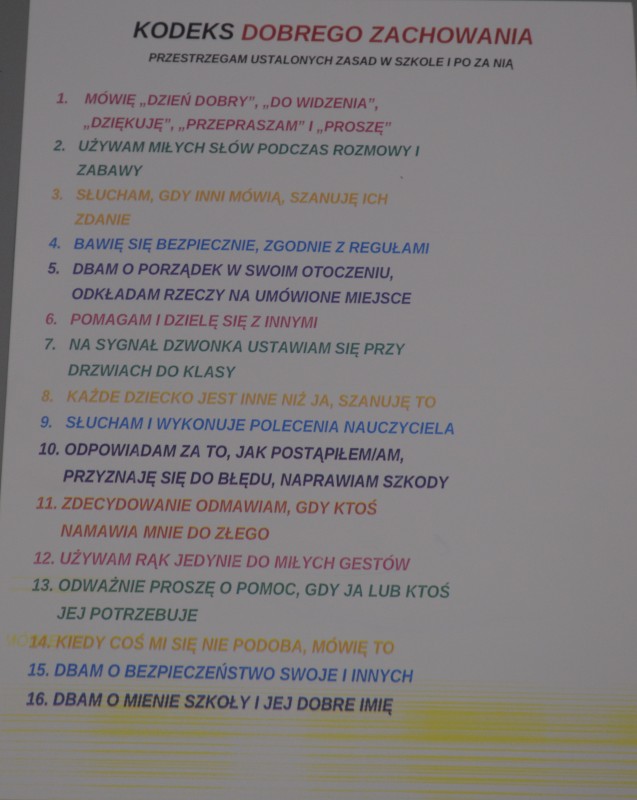 KODEKS DOBREGO ZACHOWANIA

PRZESTRZEGAM USTALONYCH ZASAD W SZKOLE I PO ZA NIĄ

1. MÓWIĘ „DZIEŃ DOBRY", „DO WIDZENIA", „DZIĘKUJĘ", „PRZEPRASZAM" I „PROSZĘ"
2. UŻYWAM MIŁYCH SŁÓW PODCZAS ROZMOWY I ZABAWY
3. SŁUCHAM, GDY INNI MÓWIĄ, SZANUJĘ ICH ZDANIE
4. BAWIĘ SIĘ BEZPIECZNIE, ZGODNIE Z REGUŁAMI
5. DBAM O PORZĄDEK W SWOIM OTOCZENIU, ODKŁADAM RZECZY NA UMÓWIONE MIEJSCE
6. POMAGAM I DZIELĘ SIĘ Z INNYMI
7. NA SYGNAŁ DZWONKA USTAWIAM SIĘ PRZY DRZWIACH DO KLASY
8. KAŻDE DZIECKO JEST INNE NIŻ JA, SZANUJĘ TO
9. SŁUCHAM I WYKONUJE POLECENIA NAUCZYCIELA
10. ODPOWIADAM ZA TO, JAK POSTĄPIŁEM/AM, PRZYZNAJĘ SIĘ DO BŁĘDU, NAPRAWIAM SZKODY
11. ZDECYDOWANIE ODMAWIAM, GDY KTOŚ NAMAWIA MNIE DO ZŁEGO
12. UŻYWAM RĄK JEDYNIE DO MIŁYCH GESTÓW
13. ODWAŻNIE PROSZĘ O POMOC, GDY JA LUB KTOŚ JEJ POTRZEBUJE
14. KIEDY COŚ MI SIĘ NIE PODOBA, MÓWIĘ TO
15. DBAM O BEZPIECZEŃSTWO SWOJE I INNYCH
16. DBAM O MIENIE SZKOŁY I JEJ DOBRE IMIĘ